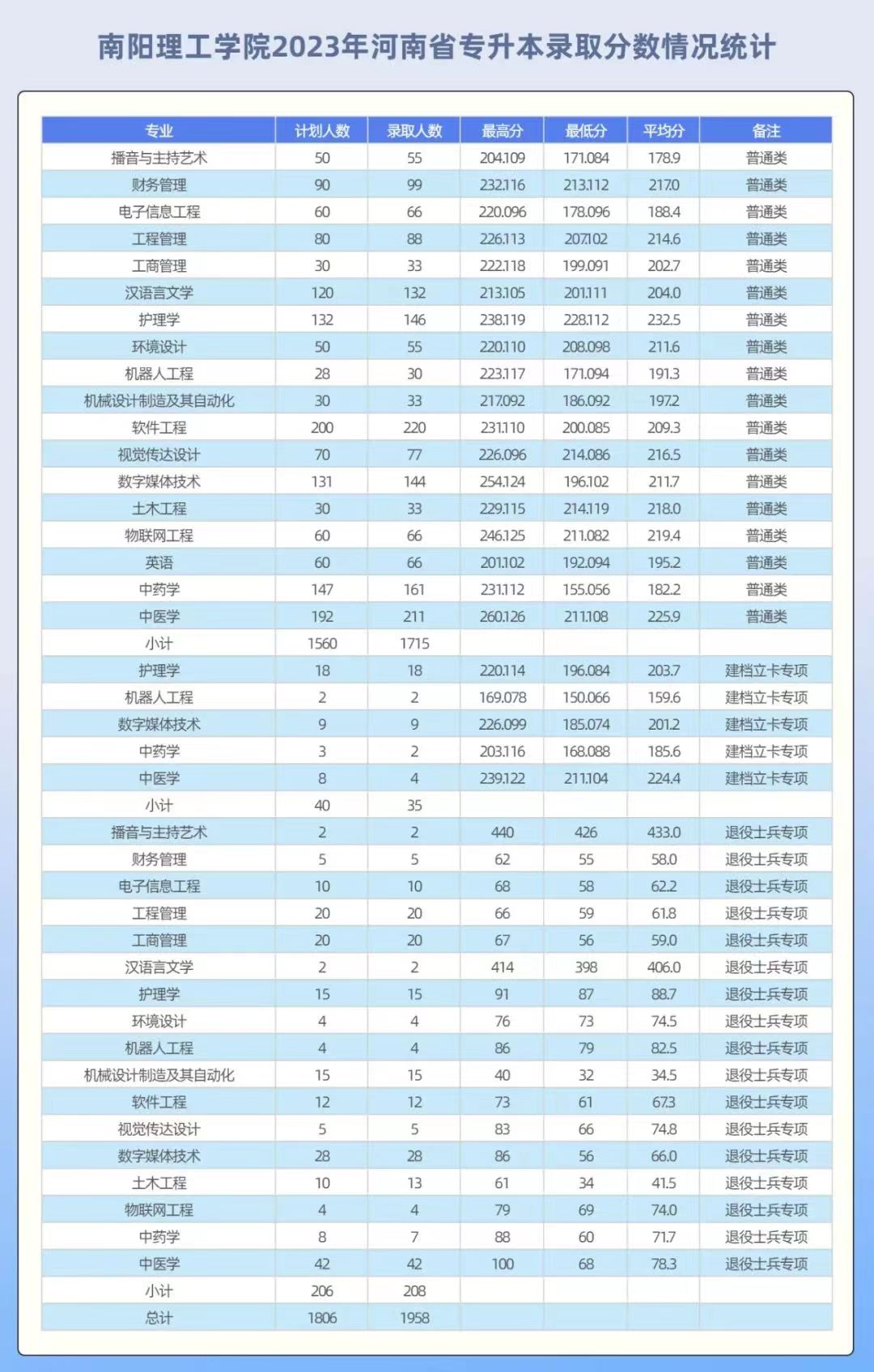 南阳理工学院2023年河南省专升本录取分数情况统计

| 专业 | 计划人数 | 录取人数 | 最高分 | 最低分 | 平均分 | 备注 |
|---|---|---|---|---|---|---|
| 播音与主持艺术 | 50 | 55 | 204.109 | 171.084 | 178.9 | 普通类 |
| 财务管理 | 90 | 99 | 232.116 | 213.112 | 217.0 | 普通类 |
| 电子信息工程 | 60 | 66 | 220.096 | 178.096 | 188.4 | 普通类 |
| 工程管理 | 80 | 88 | 226.113 | 207.102 | 214.6 | 普通类 |
| 工商管理 | 30 | 33 | 222.118 | 199.091 | 202.7 | 普通类 |
| 汉语言文学 | 120 | 132 | 213.105 | 201.111 | 204.0 | 普通类 |
| 护理学 | 132 | 146 | 238.119 | 228.112 | 232.5 | 普通类 |
| 环境设计 | 50 | 55 | 220.110 | 208.098 | 211.6 | 普通类 |
| 机器人工程 | 28 | 30 | 223.117 | 171.094 | 191.3 | 普通类 |
| 机械设计制造及其自动化 | 30 | 33 | 217.092 | 186.092 | 197.2 | 普通类 |
| 软件工程 | 200 | 220 | 231.110 | 200.085 | 209.3 | 普通类 |
| 视觉传达设计 | 70 | 77 | 226.096 | 214.086 | 216.5 | 普通类 |
| 数字媒体技术 | 131 | 144 | 254.124 | 196.102 | 211.7 | 普通类 |
| 土木工程 | 30 | 33 | 229.115 | 214.119 | 218.0 | 普通类 |
| 物联网工程 | 60 | 66 | 246.125 | 211.082 | 219.4 | 普通类 |
| 英语 | 60 | 66 | 201.102 | 192.094 | 195.2 | 普通类 |
| 中药学 | 147 | 161 | 231.112 | 155.056 | 182.2 | 普通类 |
| 中医学 | 192 | 211 | 260.126 | 211.108 | 225.9 | 普通类 |
| 小计 | 1560 | 1715 | | | | |
| 护理学 | 18 | 18 | 220.114 | 196.084 | 203.7 | 建档立卡专项 |
| 机器人工程 | 2 | 2 | 169.078 | 150.066 | 159.6 | 建档立卡专项 |
| 数字媒体技术 | 9 | 9 | 226.099 | 185.074 | 201.2 | 建档立卡专项 |
| 中药学 | 3 | 2 | 203.116 | 168.088 | 185.6 | 建档立卡专项 |
| 中医学 | 8 | 4 | 239.122 | 211.104 | 224.4 | 建档立卡专项 |
| 小计 | 40 | 35 | | | | |
| 播音与主持艺术 | 2 | 2 | 440 | 426 | 433.0 | 退役士兵专项 |
| 财务管理 | 5 | 5 | 62 | 55 | 58.0 | 退役士兵专项 |
| 电子信息工程 | 10 | 10 | 68 | 58 | 62.2 | 退役士兵专项 |
| 工程管理 | 20 | 20 | 66 | 59 | 61.8 | 退役士兵专项 |
| 工商管理 | 20 | 20 | 67 | 56 | 59.0 | 退役士兵专项 |
| 汉语言文学 | 2 | 2 | 414 | 398 | 406.0 | 退役士兵专项 |
| 护理学 | 15 | 15 | 91 | 87 | 88.7 | 退役士兵专项 |
| 环境设计 | 4 | 4 | 76 | 73 | 74.5 | 退役士兵专项 |
| 机器人工程 | 4 | 4 | 86 | 79 | 82.5 | 退役士兵专项 |
| 机械设计制造及其自动化 | 15 | 15 | 40 | 32 | 34.5 | 退役士兵专项 |
| 软件工程 | 12 | 12 | 73 | 61 | 67.3 | 退役士兵专项 |
| 视觉传达设计 | 5 | 5 | 83 | 66 | 74.8 | 退役士兵专项 |
| 数字媒体技术 | 28 | 28 | 86 | 56 | 66.0 | 退役士兵专项 |
| 土木工程 | 10 | 13 | 61 | 34 | 41.5 | 退役士兵专项 |
| 物联网工程 | 4 | 4 | 79 | 69 | 74.0 | 退役士兵专项 |
| 中药学 | 8 | 7 | 88 | 60 | 71.7 | 退役士兵专项 |
| 中医学 | 42 | 42 | 100 | 68 | 78.3 | 退役士兵专项 |
| 小计 | 206 | 208 | | | | |
| 总计 | 1806 | 1958 | | | | |